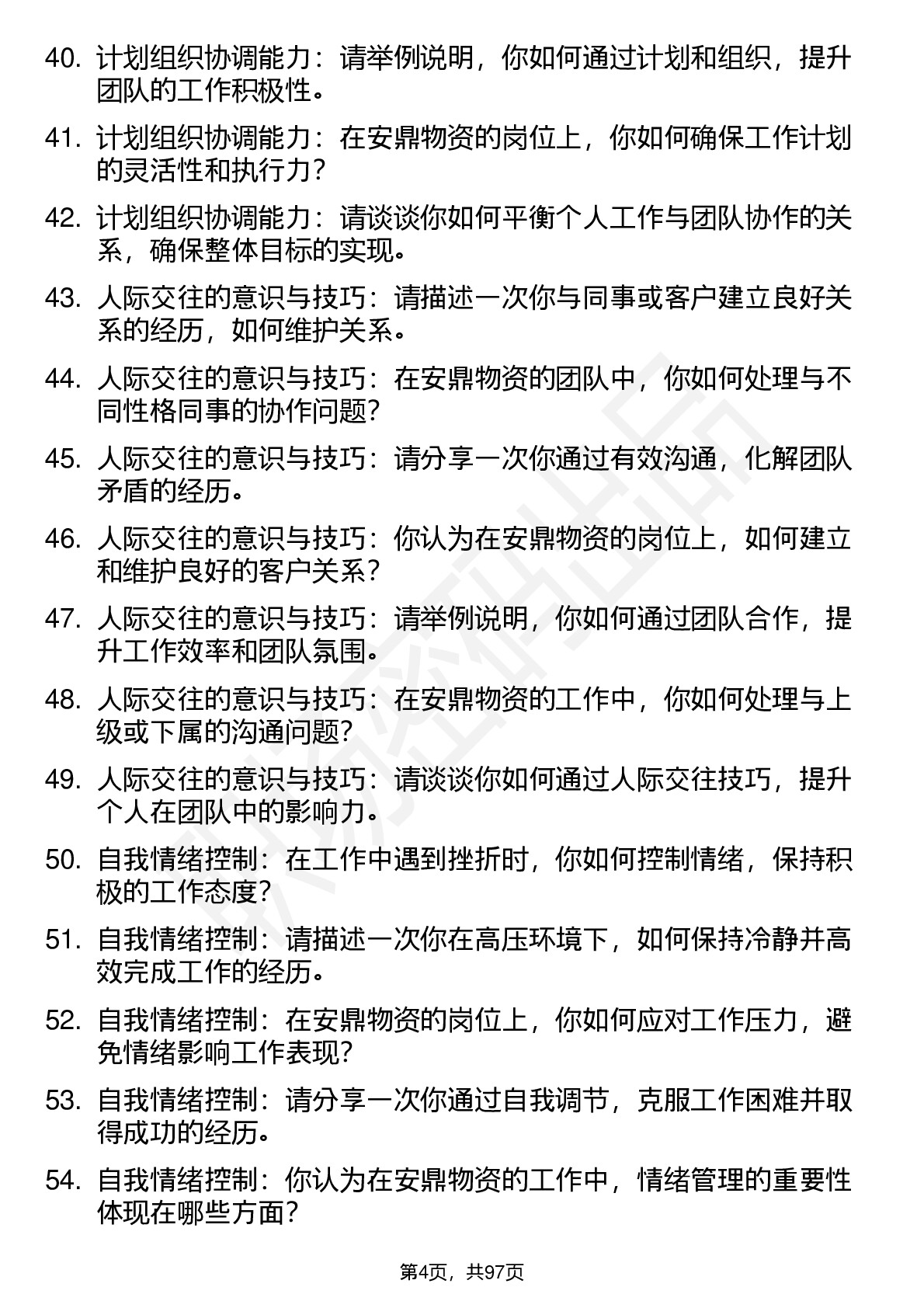 40. 计划组织协调能力：请举例说明，你如何通过计划和组织，提升团队的工作积极性。

41. 计划组织协调能力：在安鼎物资的岗位上，你如何确保工作计划的灵活性和执行力？

42. 计划组织协调能力：请谈谈你如何平衡个人工作与团队协作的关系，确保整体目标的实现。

43. 人际交往的意识与技巧：请描述一次你与同事或客户建立良好关系的经历，如何维护关系。

44. 人际交往的意识与技巧：在安鼎物资的团队中，你如何处理与不同性格同事的协作问题？

45. 人际交往的意识与技巧：请分享一次你通过有效沟通，化解团队矛盾的经历。

46. 人际交往的意识与技巧：你认为在安鼎物资的岗位上，如何建立和维护良好的客户关系？

47. 人际交往的意识与技巧：请举例说明，你如何通过团队合作，提升工作效率和团队氛围。

48. 人际交往的意识与技巧：在安鼎物资的工作中，你如何处理与上级或下属的沟通问题？

49. 人际交往的意识与技巧：请谈谈你如何通过人际交往技巧，提升个人在团队中的影响力。

50. 自我情绪控制：在工作中遇到挫折时，你如何控制情绪，保持积极的工作态度？

51. 自我情绪控制：请描述一次你在高压环境下，如何保持冷静并高效完成工作的经历。

52. 自我情绪控制：在安鼎物资的岗位上，你如何应对工作压力，避免情绪影响工作表现？

53. 自我情绪控制：请分享一次你通过自我调节，克服工作困难并取得成功的经历。

54. 自我情绪控制：你认为在安鼎物资的工作中，情绪管理的重要性体现在哪些方面？

第4页，共97页